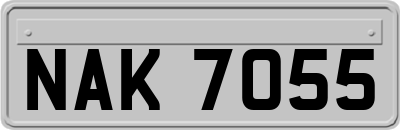 NAK 7055